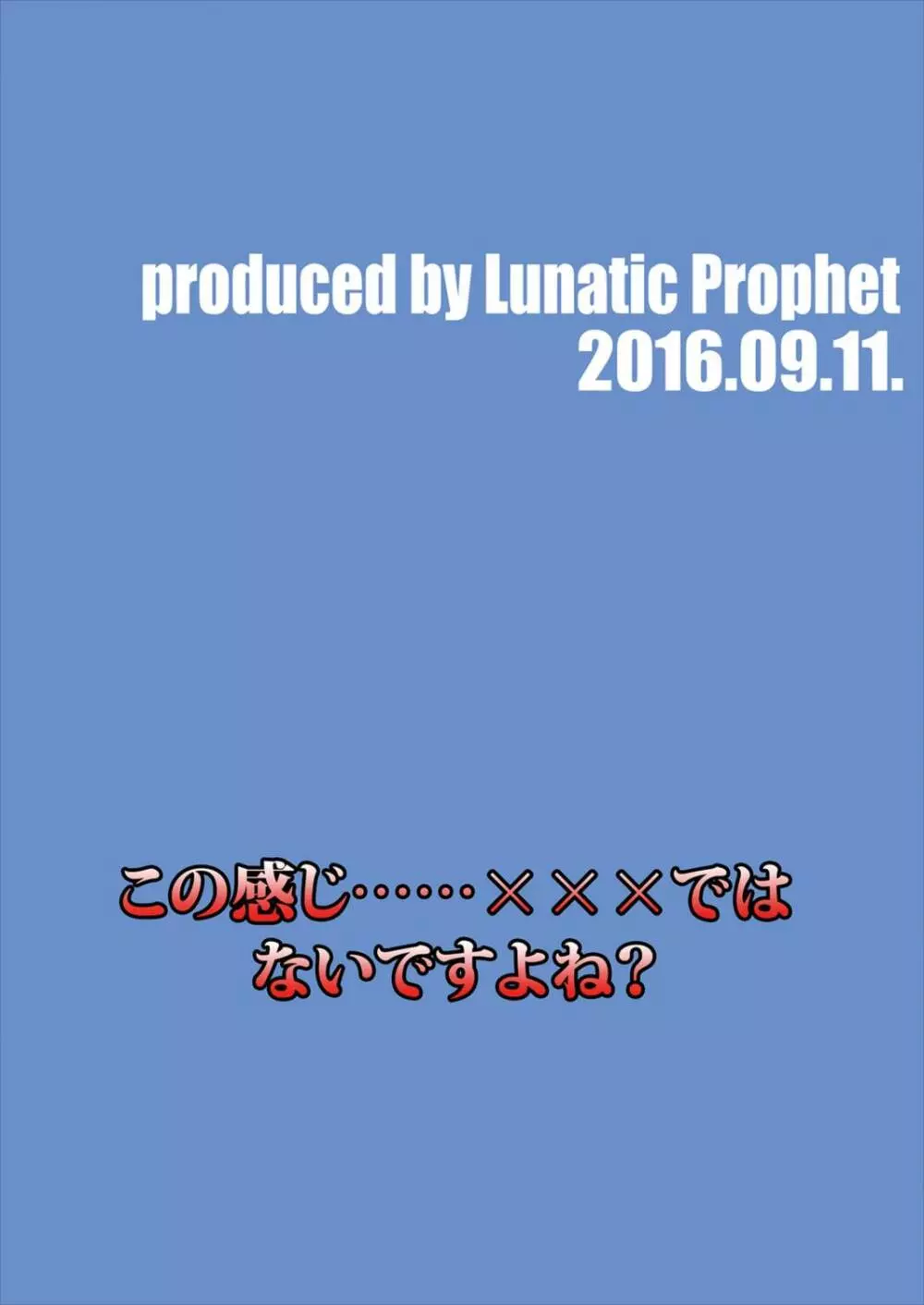 produced by Lunatic Prophet
2016.09.11.

この感じ……×××では
ないですよね？